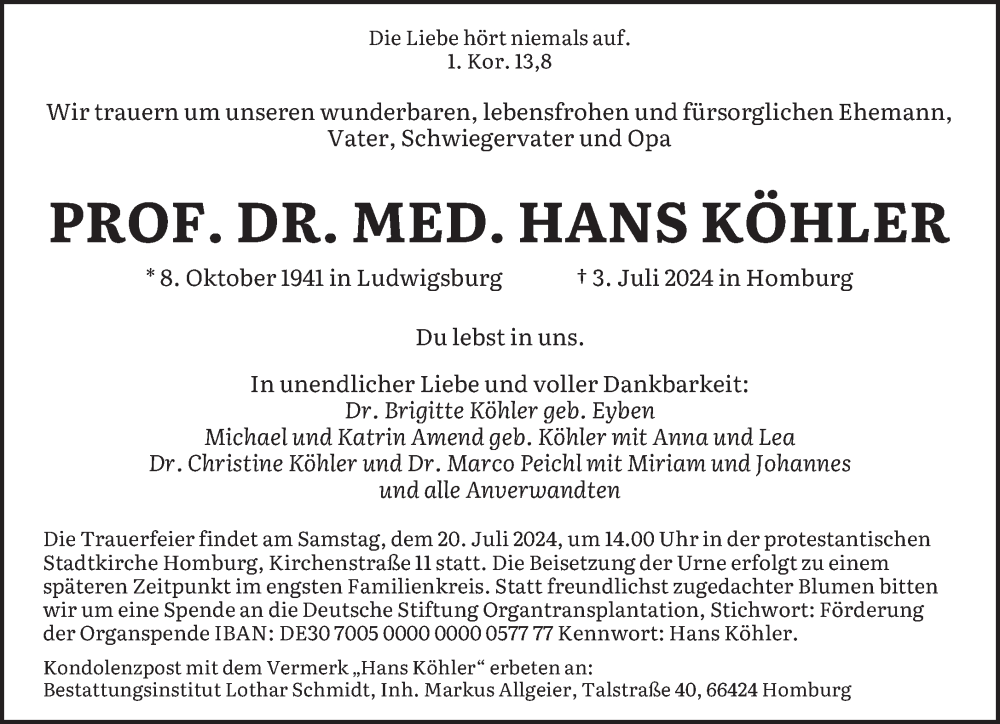 Die Liebe hört niemals auf.
1. Kor. 13,8

Wir trauern um unseren wunderbaren, lebensfrohen und fürsorglichen Ehemann, Vater, Schwiegervater und Opa

PROF. DR. MED. HANS KÖHLER

* 8. Oktober 1941 in Ludwigsburg † 3. Juli 2024 in Homburg

Du lebst in uns.

In unendlicher Liebe und voller Dankbarkeit:
Dr. Brigitte Köhler geb. Eyben
Michael und Katrin Amend geb. Köhler mit Anna und Lea
Dr. Christine Köhler und Dr. Marco Peichl mit Miriam und Johannes
und alle Anverwandten

Die Trauerfeier findet am Samstag, dem 20. Juli 2024, um 14.00 Uhr in der protestantischen Stadtkirche Homburg, Kirchenstraße 11 statt. Die Beisetzung der Urne erfolgt zu einem späteren Zeitpunkt im engsten Familienkreis. Statt freundlichst zugedachter Blumen bitten wir um eine Spende an die Deutsche Stiftung Organtransplantation, Stichwort: Förderung der Organspende IBAN: DE30 7005 0000 0000 0577 77 Kennwort: Hans Köhler.

Kondolenzpost mit dem Vermerk „Hans Köhler“ erbeten an:
Bestattungsinstitut Lothar Schmidt, Inh. Markus Allgeier, Talstraße 40, 66424 Homburg